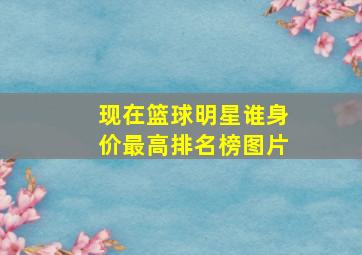 现在篮球明星谁身价最高排名榜图片